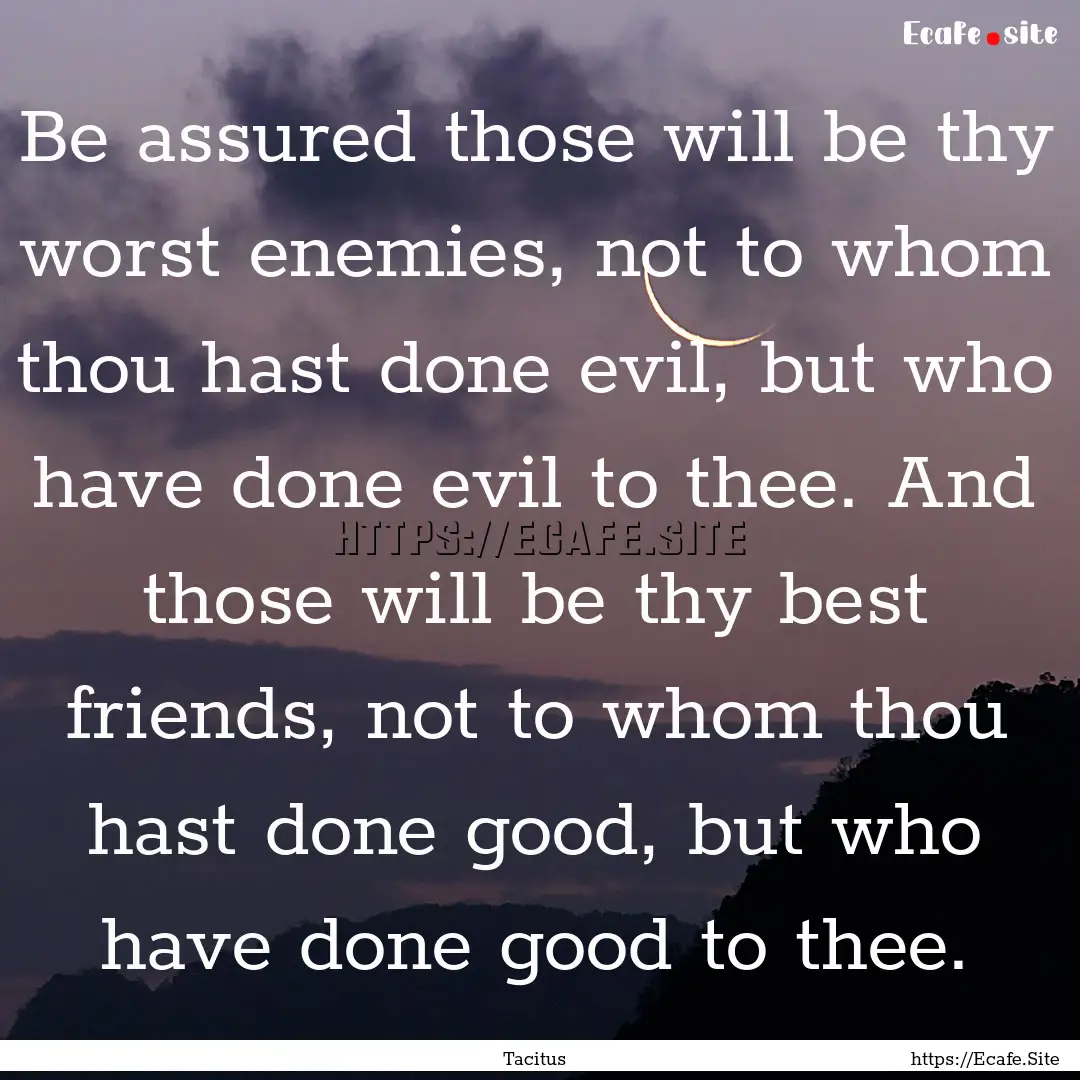 Ecafe.site

Be assured those will be thy worst enemies, not to whom thou hast done evil, but who have done evil to thee. And those will be thy best friends, not to whom thou hast done good, but who have done good to thee.

HTTPS://ECAFE.SITE

Tacitus

https://Ecafe.Site